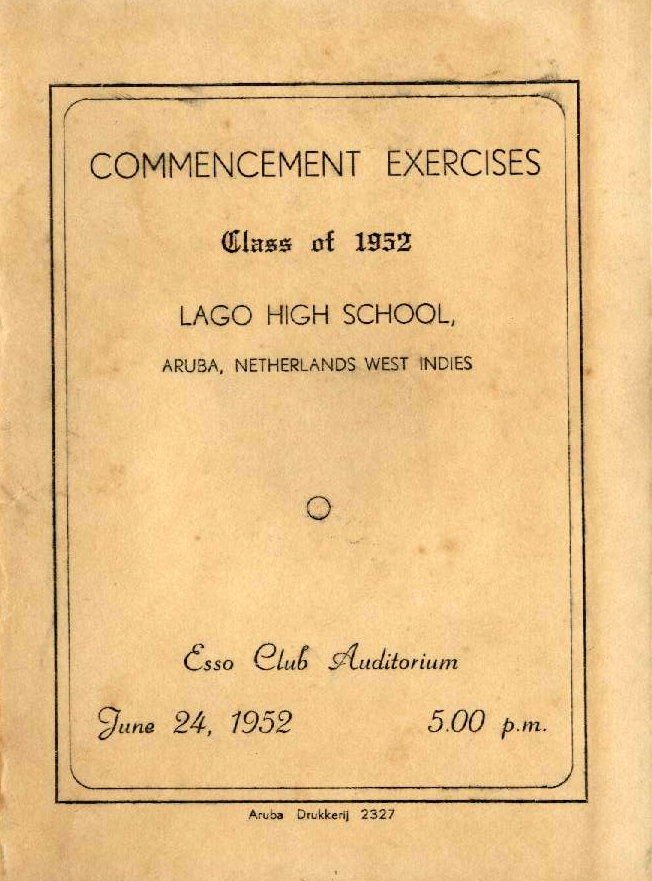 COMMENCEMENT EXERCISES

Class of 1952

LAGO HIGH SCHOOL,

ARUBA, NETHERLANDS WEST INDIES

Esso Club Auditorium

June 24, 1952 5.00 p.m.

Aruba Drukkerij 2327